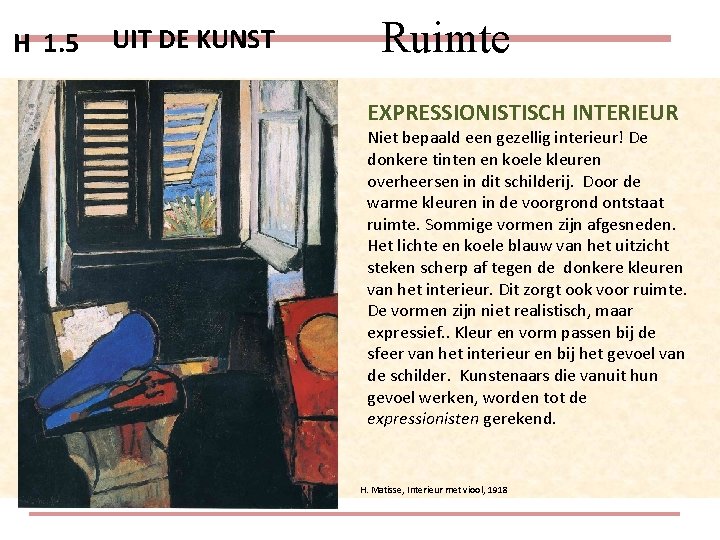 H 1.5 UIT DE KUNST Ruimte

EXPRESSIONISTISCH INTERIEUR

Niet bepaald een gezellig interieur! De donkere tinten en koele kleuren overheersen in dit schilderij. Door de warme kleuren in de voorgrond ontstaat ruimte. Sommige vormen zijn afgesneden. Het lichte en koele blauw van het uitzicht steken scherp af tegen de donkere kleuren van het interieur. Dit zorgt ook voor ruimte. De vormen zijn niet realistisch, maar expressief.. Kleur en vorm passen bij de sfeer van het interieur en bij het gevoel van de schilder. Kunstenaars die vanuit hun gevoel werken, worden tot de expressionisten gerekend.

H. Matisse, Interieur met viool, 1918